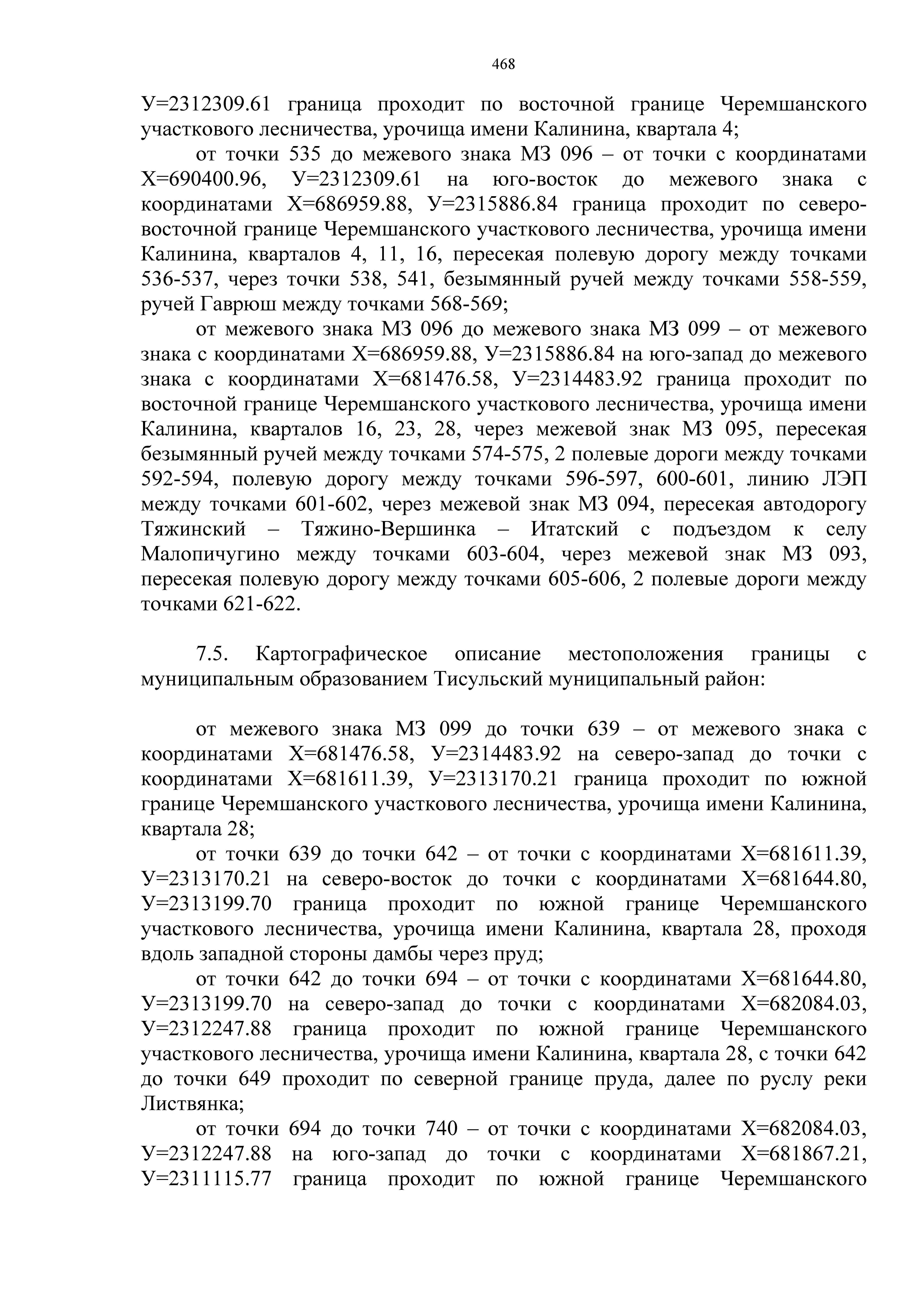 468

У=2312309.61 граница проходит по восточной границе Черемшанского участкового лесничества, урочища имени Калинина, квартала 4;

от точки 535 до межевого знака МЗ 096 – от точки с координатами Х=690400.96, У=2312309.61 на юго-восток до межевого знака с координатами Х=686959.88, У=2315886.84 граница проходит по северо-восточной границе Черемшанского участкового лесничества, урочища имени Калинина, кварталов 4, 11, 16, пересекая полевую дорогу между точками 536-537, через точки 538, 541, безымянный ручей между точками 558-559, ручей Гаврюш между точками 568-569;

от межевого знака МЗ 096 до межевого знака МЗ 099 – от межевого знака с координатами Х=686959.88, У=2315886.84 на юго-запад до межевого знака с координатами Х=681476.58, У=2314483.92 граница проходит по восточной границе Черемшанского участкового лесничества, урочища имени Калинина, кварталов 16, 23, 28, через межевой знак МЗ 095, пересекая безымянный ручей между точками 574-575, 2 полевые дороги между точками 592-594, полевую дорогу между точками 596-597, 600-601, линию ЛЭП между точками 601-602, через межевой знак МЗ 094, пересекая автодорогу Тяжинский – Тяжино-Вершинка – Итатский с подъездом к селу Малопичугино между точками 603-604, через межевой знак МЗ 093, пересекая полевую дорогу между точками 605-606, 2 полевые дороги между точками 621-622.

7.5. Картографическое описание местоположения границы с муниципальным образованием Тисульский муниципальный район:

от межевого знака МЗ 099 до точки 639 – от межевого знака с координатами Х=681476.58, У=2314483.92 на северо-запад до точки с координатами Х=681611.39, У=2313170.21 граница проходит по южной границе Черемшанского участкового лесничества, урочища имени Калинина, квартала 28;

от точки 639 до точки 642 – от точки с координатами Х=681611.39, У=2313170.21 на северо-восток до точки с координатами Х=681644.80, У=2313199.70 граница проходит по южной границе Черемшанского участкового лесничества, урочища имени Калинина, квартала 28, проходя вдоль западной стороны дамбы через пруд;

от точки 642 до точки 694 – от точки с координатами Х=681644.80, У=2313199.70 на северо-запад до точки с координатами Х=682084.03, У=2312247.88 граница проходит по южной границе Черемшанского участкового лесничества, урочища имени Калинина, квартала 28, с точки 642 до точки 649 проходит по северной границе пруда, далее по руслу реки Листвянка;

от точки 694 до точки 740 – от точки с координатами Х=682084.03, У=2312247.88 на юго-запад до точки с координатами Х=681867.21, У=2311115.77 граница проходит по южной границе Черемшанского